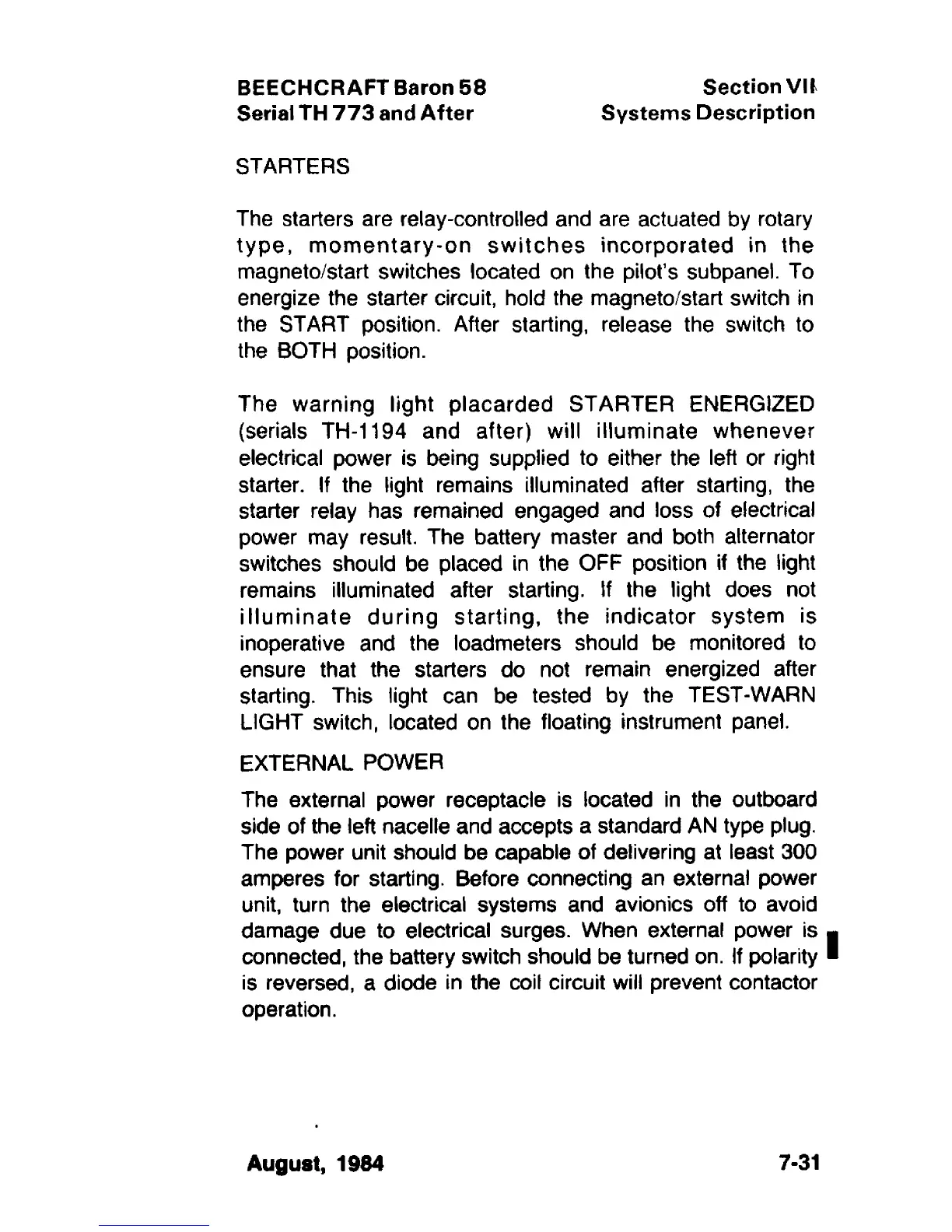 BEECHCRAFT Baron 58
Serial TH 773 and After

Section VII
Systems Description

STARTERS

The starters are relay-controlled and are actuated by rotary type, momentary-on switches incorporated in the magneto/start switches located on the pilot's subpanel. To energize the starter circuit, hold the magneto/start switch in the START position. After starting, release the switch to the BOTH position.

The warning light placarded STARTER ENERGIZED (serials TH-1194 and after) will illuminate whenever electrical power is being supplied to either the left or right starter. If the light remains illuminated after starting, the starter relay has remained engaged and loss of electrical power may result. The battery master and both alternator switches should be placed in the OFF position if the light remains illuminated after starting. If the light does not illuminate during starting, the indicator system is inoperative and the loadmeters should be monitored to ensure that the starters do not remain energized after starting. This light can be tested by the TEST-WARN LIGHT switch, located on the floating instrument panel.

EXTERNAL POWER

The external power receptacle is located in the outboard side of the left nacelle and accepts a standard AN type plug. The power unit should be capable of delivering at least 300 amperes for starting. Before connecting an external power unit, turn the electrical systems and avionics off to avoid damage due to electrical surges. When external power is connected, the battery switch should be turned on. If polarity is reversed, a diode in the coil circuit will prevent contactor operation.

August, 1984

7-31